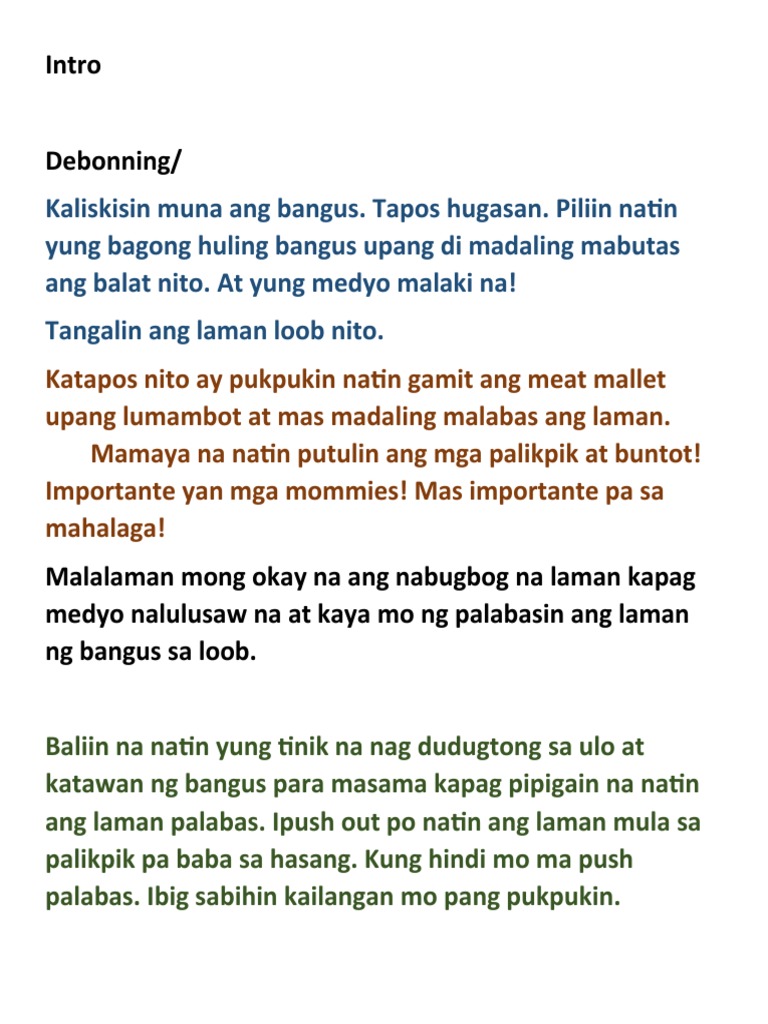 Intro

Debonning/

Kaliskisin muna ang bangus. Tapos hugasan. Piliin natin yung bagong huling bangus upang di madaling mabutas ang balat nito. At yung medyo malaki na!

Tangalin ang laman loob nito.

Katapos nito ay pukpukin natin gamit ang meat mallet upang lumambot at mas madaling malabas ang laman.

Mamaya na natin putulin ang mga palikpik at buntot! Importante yan mga mommies! Mas importante pa sa mahalaga!

Malalaman mong okay na ang nabugbog na laman kapag medyo nalulusaw na at kaya mo ng palabasin ang laman ng bangus sa loob.

Baliin na natin yung tinik na nag dudugtong sa ulo at katawan ng bangus para masama kapag pipigain na natin ang laman palabas. Ipush out po natin ang laman mula sa palikpik pa baba sa hasang. Kung hindi mo ma push palabas. Ibig sabihin kailangan mo pang pukpukin.